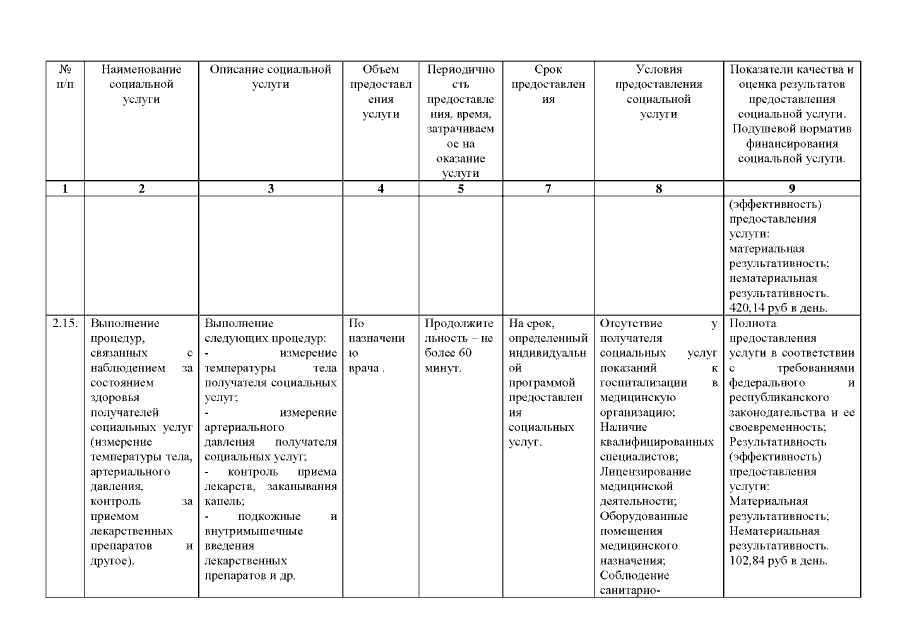 | № п/п | Наименование социальной услуги | Описание социальной услуги | Объем предоставления услуги | Периодичность предоставления, время, затрачиваемое на оказание услуги | Срок предоставления | Условия предоставления социальной услуги | Показатели качества и оценка результатов предоставления социальной услуги. Подушевой норматив финансирования социальной услуги. |
|---|---|---|---|---|---|---|---|
| 1 | 2 | 3 | 4 | 5 | 7 | 8 | 9 |
| | | | | | | | (эффективность) предоставления услуги: материальная результативность; нематериальная результативность. 420,14 руб в день. |
| 2.15. | Выполнение процедур, связанных с наблюдением за состоянием здоровья получателей социальных услуг (измерение температуры тела, артериального давления, контроль за приемом лекарственных препаратов и другое). | Выполнение следующих процедур: - измерение температуры тела получателя социальных услуг; - измерение артериального давления получателя социальных услуг; - контроль приема лекарств, закапывания капель; - подкожные и внутримышечные введения лекарственных препаратов и др. | По назначению врача . | Продолжительность – не более 60 минут. | На срок, определенный индивидуальной программой предоставления социальных услуг. | Отсутствие у получателя социальных услуг показаний к госпитализации в медицинскую организацию; Наличие квалифицированных специалистов; Лицензирование медицинской деятельности; Оборудованные помещения медицинского назначения; Соблюдение санитарно- | Полнота предоставления услуги в соответствии с требованиями федерального и республиканского законодательства и ее своевременность; Результативность (эффективность) предоставления услуги: Материальная результативность; Нематериальная результативность. 102,84 руб в день. |